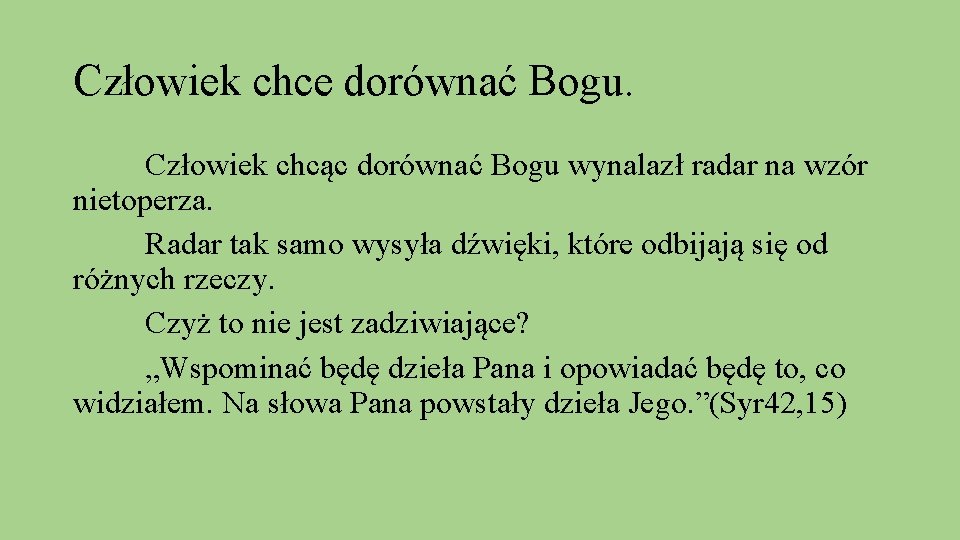 Człowiek chce dorównać Bogu.

Człowiek chcąc dorównać Bogu wynalazł radar na wzór nietoperza.

Radar tak samo wysyła dźwięki, które odbijają się od różnych rzeczy.

Czyż to nie jest zadziwiające?

„Wspominać będę dzieła Pana i opowiadać będę to, co widziałem. Na słowa Pana powstały dzieła Jego.”(Syr42,15)